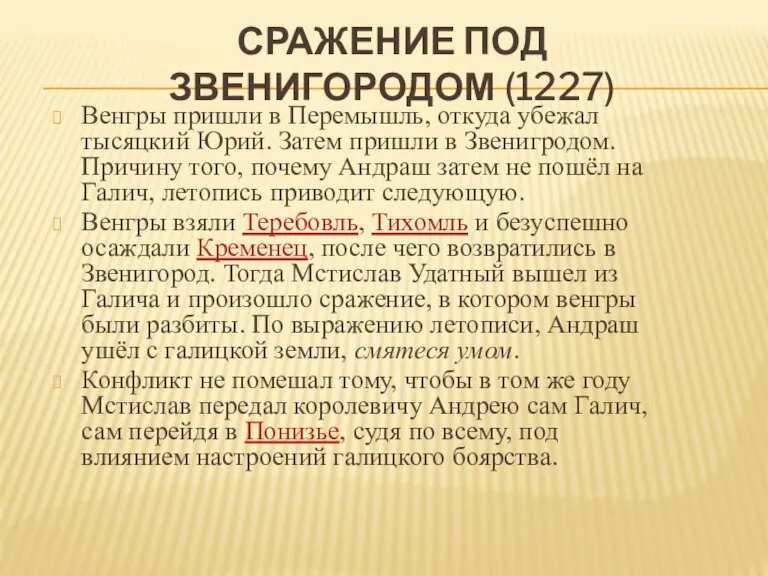 СРАЖЕНИЕ ПОД ЗВЕНИГОРОДОМ (1227)

Венгры пришли в Перемышль, откуда убежал тысяцкий Юрий. Затем пришли в Звенигродом. Причину того, почему Андраш затем не пошёл на Галич, летопись приводит следующую.

Венгры взяли Теребовль, Тихомль и безуспешно осаждали Кременец, после чего возвратились в Звенигород. Тогда Мстислав Удатный вышел из Галича и произошло сражение, в котором венгры были разбиты. По выражению летописи, Андраш ушёл с галицкой земли, смятеся умом.

Конфликт не помешал тому, чтобы в том же году Мстислав передал королевичу Андрею сам Галич, сам перейдя в Понизье, судя по всему, под влиянием настроений галицкого боярства.